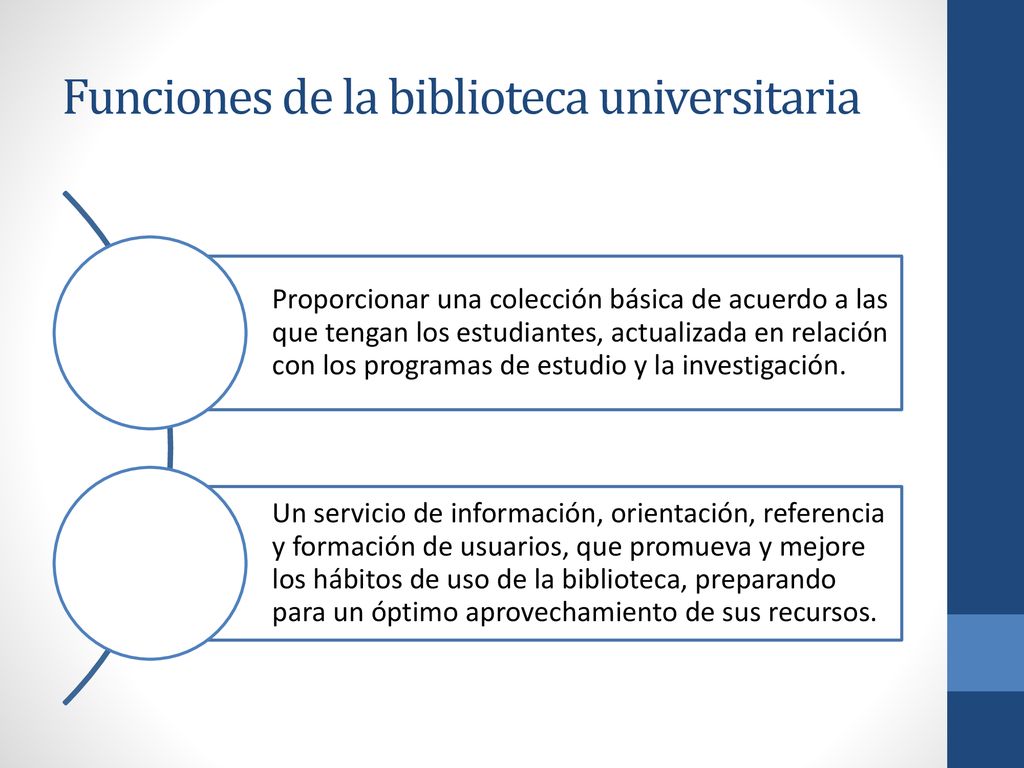 Funciones de la biblioteca universitaria

Proporcionar una colección básica de acuerdo a las que tengan los estudiantes, actualizada en relación con los programas de estudio y la investigación.

Un servicio de información, orientación, referencia y formación de usuarios, que promueva y mejore los hábitos de uso de la biblioteca, preparando para un óptimo aprovechamiento de sus recursos.